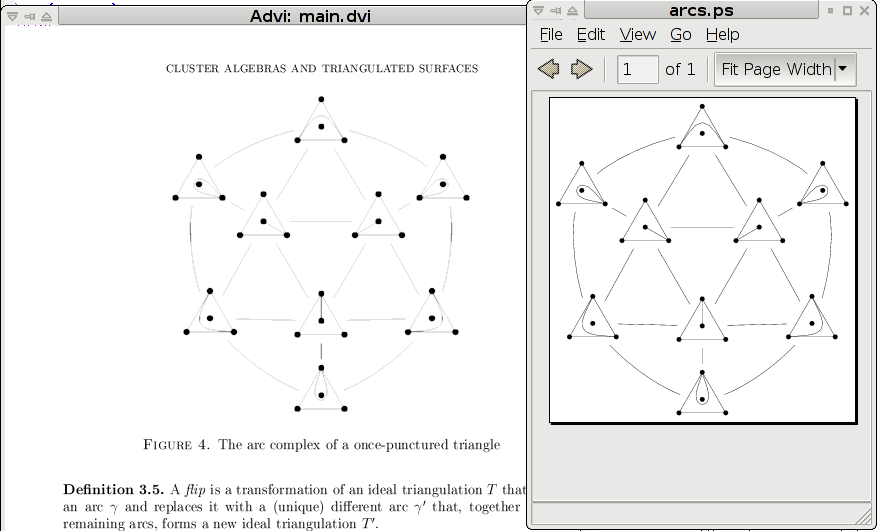 Advi: main.dvi

CLUSTER ALGEBRAS AND TRIANGULATED SURFACES

FIGURE 4. The arc complex of a once-punctured triangle

**Definition 3.5.** A *flip* is a transformation of an ideal triangulation $T$ that an arc $\gamma$ and replaces it with a (unique) different arc $\gamma'$ that, together remaining arcs, forms a new ideal triangulation $T'$.

arcs.ps

File Edit View Go Help

1 of 1 Fit Page Width